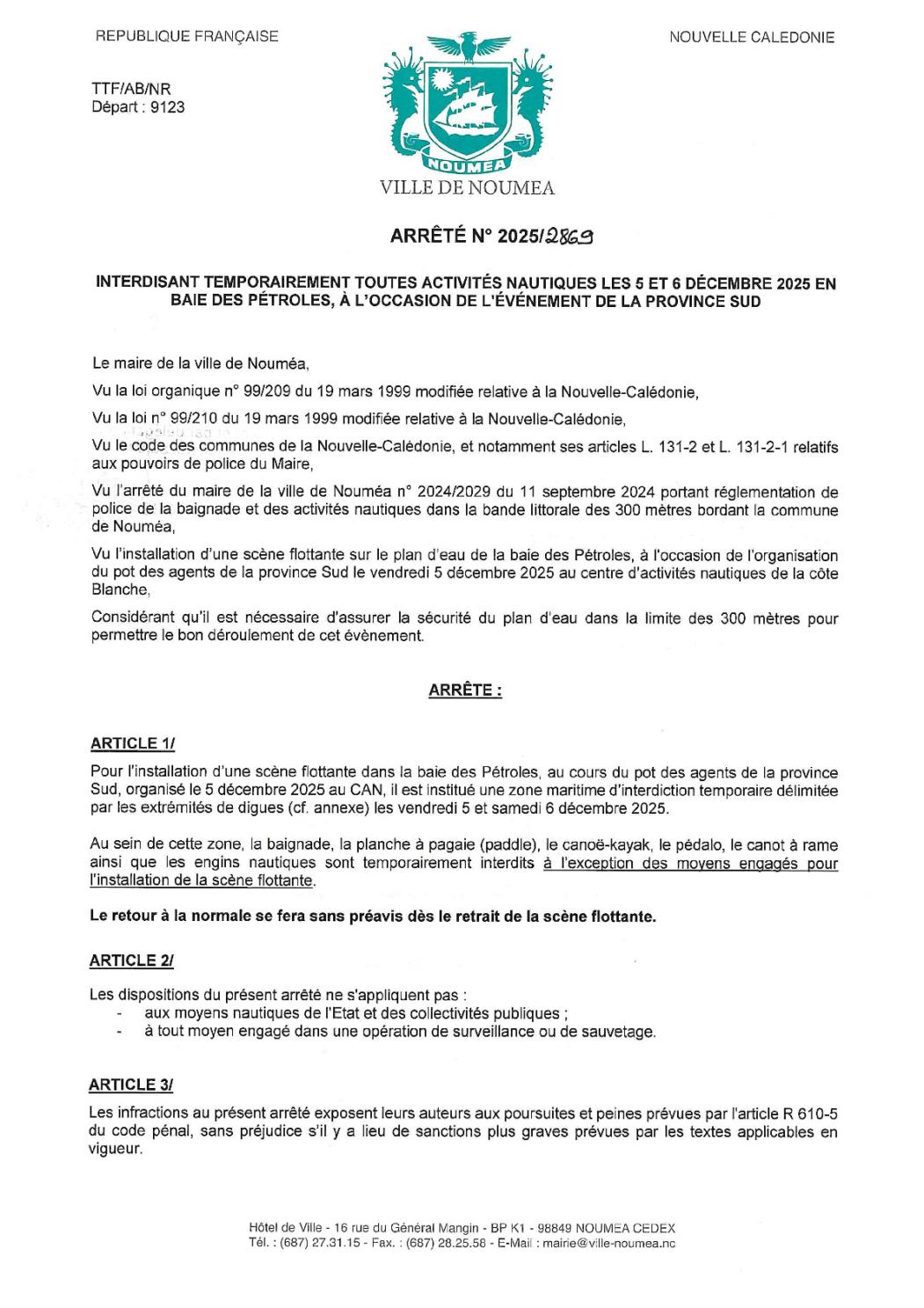 REPUBLIQUE FRANÇAISE

NOUVELLE CALEDONIE

TTF/AB/NR
Départ : 9123

NOUMEA

VILLE DE NOUMEA

ARRÊTÉ N° 2025/2869

INTERDISANT TEMPORAIREMENT TOUTES ACTIVITÉS NAUTIQUES LES 5 ET 6 DÉCEMBRE 2025 EN BAIE DES PÉTROLES, À L'OCCASION DE L'ÉVÉNEMENT DE LA PROVINCE SUD

Le maire de la ville de Nouméa,

Vu la loi organique n° 99/209 du 19 mars 1999 modifiée relative à la Nouvelle-Calédonie,

Vu la loi n° 99/210 du 19 mars 1999 modifiée relative à la Nouvelle-Calédonie,

Vu le code des communes de la Nouvelle-Calédonie, et notamment ses articles L. 131-2 et L. 131-2-1 relatifs aux pouvoirs de police du Maire,

Vu l'arrêté du maire de la ville de Nouméa n° 2024/2029 du 11 septembre 2024 portant réglementation de police de la baignade et des activités nautiques dans la bande littorale des 300 mètres bordant la commune de Nouméa,

Vu l'installation d'une scène flottante sur le plan d'eau de la baie des Pétroles, à l'occasion de l'organisation du pot des agents de la province Sud le vendredi 5 décembre 2025 au centre d'activités nautiques de la côte Blanche,

Considérant qu'il est nécessaire d'assurer la sécurité du plan d'eau dans la limite des 300 mètres pour permettre le bon déroulement de cet évènement.

ARRÊTE :

ARTICLE 1/

Pour l'installation d'une scène flottante dans la baie des Pétroles, au cours du pot des agents de la province Sud, organisé le 5 décembre 2025 au CAN, il est institué une zone maritime d'interdiction temporaire délimitée par les extrémités de digues (cf. annexe) les vendredi 5 et samedi 6 décembre 2025.

Au sein de cette zone, la baignade, la planche à pagaie (paddle), le canoë-kayak, le pédalo, le canot à rame ainsi que les engins nautiques sont temporairement interdits à l'exception des moyens engagés pour l'installation de la scène flottante.

Le retour à la normale se fera sans préavis dès le retrait de la scène flottante.

ARTICLE 2/

Les dispositions du présent arrêté ne s'appliquent pas :
- aux moyens nautiques de l'Etat et des collectivités publiques ;
- à tout moyen engagé dans une opération de surveillance ou de sauvetage.

ARTICLE 3/

Les infractions au présent arrêté exposent leurs auteurs aux poursuites et peines prévues par l'article R 610-5 du code pénal, sans préjudice s'il y a lieu de sanctions plus graves prévues par les textes applicables en vigueur.

Hôtel de Ville - 16 rue du Général Mangin - BP K1 - 98849 NOUMEA CEDEX
Tél. : (687) 27.31.15 - Fax. : (687) 28.25.58 - E-Mail : mairie@ville-noumea.nc